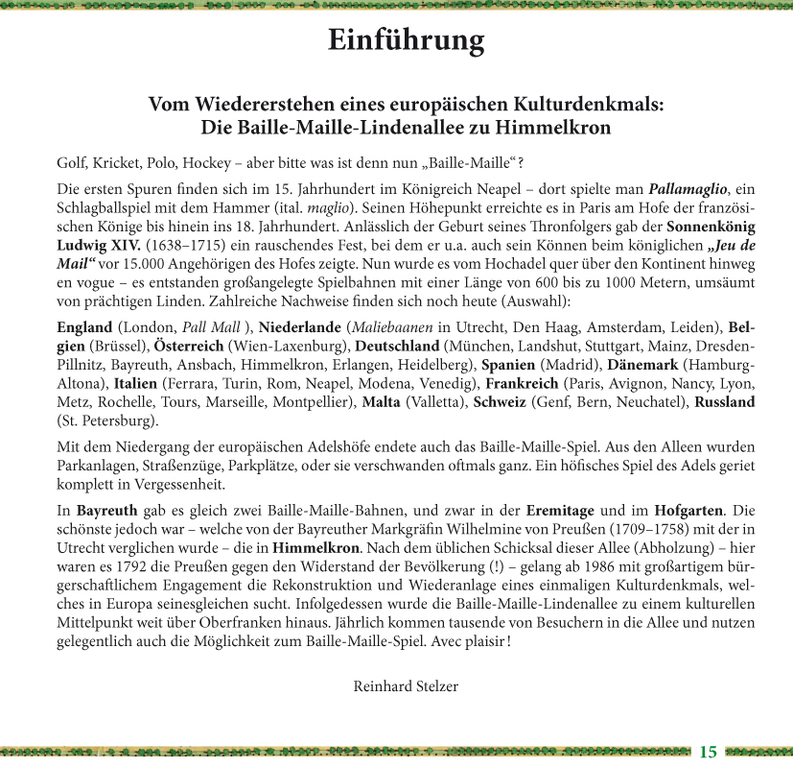 Einführung

Vom Wiedererstehen eines europäischen Kulturdenkmals: Die Baille-Maille-Lindenallee zu Himmelkron

Golf, Kricket, Polo, Hockey – aber bitte was ist denn nun „Baille-Maille“?

Die ersten Spuren finden sich im 15. Jahrhundert im Königreich Neapel – dort spielte man Pallamaglio, ein Schlagballspiel mit dem Hammer (ital. maglio). Seinen Höhepunkt erreichte es in Paris am Hofe der französischen Könige bis hinein ins 18. Jahrhundert. Anlässlich der Geburt seines Thronfolgers gab der Sonnenkönig Ludwig XIV. (1638–1715) ein rauschendes Fest, bei dem er u.a. auch sein Können beim königlichen „Jeu de Mail“ vor 15.000 Angehörigen des Hofes zeigte. Nun wurde es vom Hochadel quer über den Kontinent hinweg en vogue – es entstanden großangelegte Spielbahnen mit einer Länge von 600 bis zu 1000 Metern, umsäumt von prächtigen Linden. Zahlreiche Nachweise finden sich noch heute (Auswahl):

England (London, Pall Mall ), Niederlande (Maliebaanen in Utrecht, Den Haag, Amsterdam, Leiden), Belgien (Brüssel), Österreich (Wien-Laxenburg), Deutschland (München, Landshut, Stuttgart, Mainz, Dresden-Pillnitz, Bayreuth, Ansbach, Himmelkron, Erlangen, Heidelberg), Spanien (Madrid), Dänemark (Hamburg-Altona), Italien (Ferrara, Turin, Rom, Neapel, Modena, Venedig), Frankreich (Paris, Avignon, Nancy, Lyon, Metz, Rochelle, Tours, Marseille, Montpellier), Malta (Valletta), Schweiz (Genf, Bern, Neuchatel), Russland (St. Petersburg).

Mit dem Niedergang der europäischen Adelshöfe endete auch das Baille-Maille-Spiel. Aus den Alleen wurden Parkanlagen, Straßenzüge, Parkplätze, oder sie verschwanden oftmals ganz. Ein höfisches Spiel des Adels geriet komplett in Vergessenheit.

In Bayreuth gab es gleich zwei Baille-Maille-Bahnen, und zwar in der Eremitage und im Hofgarten. Die schönste jedoch war – welche von der Bayreuther Markgräfin Wilhelmine von Preußen (1709–1758) mit der in Utrecht verglichen wurde – die in Himmelkron. Nach dem üblichen Schicksal dieser Allee (Abholzung) – hier waren es 1792 die Preußen gegen den Widerstand der Bevölkerung (!) – gelang ab 1986 mit großartigem bürgerschaftlichem Engagement die Rekonstruktion und Wiederanlage eines einmaligen Kulturdenkmals, welches in Europa seinesgleichen sucht. Infolgedessen wurde die Baille-Maille-Lindenallee zu einem kulturellen Mittelpunkt weit über Oberfranken hinaus. Jährlich kommen tausende von Besuchern in die Allee und nutzen gelegentlich auch die Möglichkeit zum Baille-Maille-Spiel. Avec plaisir!

Reinhard Stelzer

15